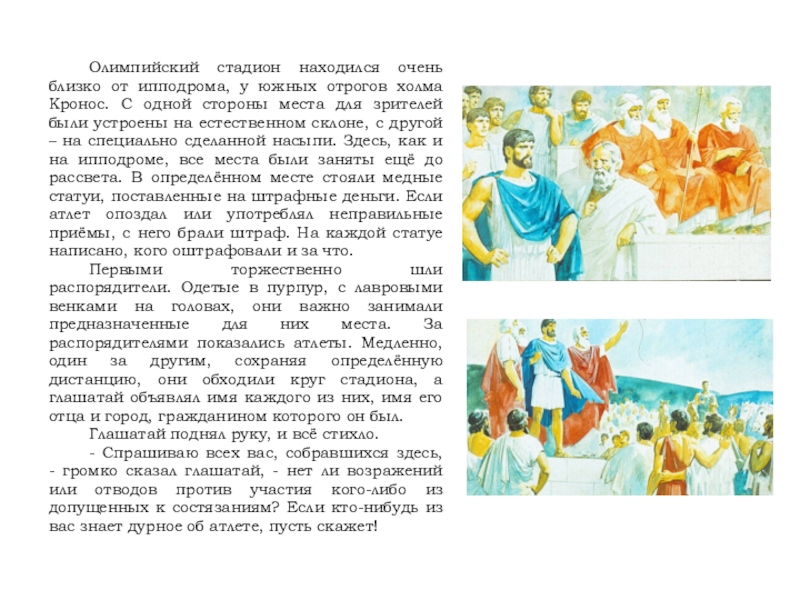 Олимпийский стадион находился очень близко от ипподрома, у южных отрогов холма Кронос. С одной стороны места для зрителей были устроены на естественном склоне, с другой – на специально сделанной насыпи. Здесь, как и на ипподроме, все места были заняты ещё до рассвета. В определённом месте стояли медные статуи, поставленные на штрафные деньги. Если атлет опоздал или употреблял неправильные приёмы, с него брали штраф. На каждой статуе написано, кого оштрафовали и за что.

Первыми торжественно шли распорядители. Одетые в пурпур, с лавровыми венками на головах, они важно занимали предназначенные для них места. За распорядителями показались атлеты. Медленно, один за другим, сохраняя определённую дистанцию, они обходили круг стадиона, а глашатай объявлял имя каждого из них, имя его отца и город, гражданином которого он был.

Глашатай поднял руку, и всё стихло.

- Спрашиваю всех вас, собравшихся здесь, - громко сказал глашатай, - нет ли возражений или отводов против участия кого-либо из допущенных к состязаниям? Если кто-нибудь из вас знает дурное об атлете, пусть скажет!